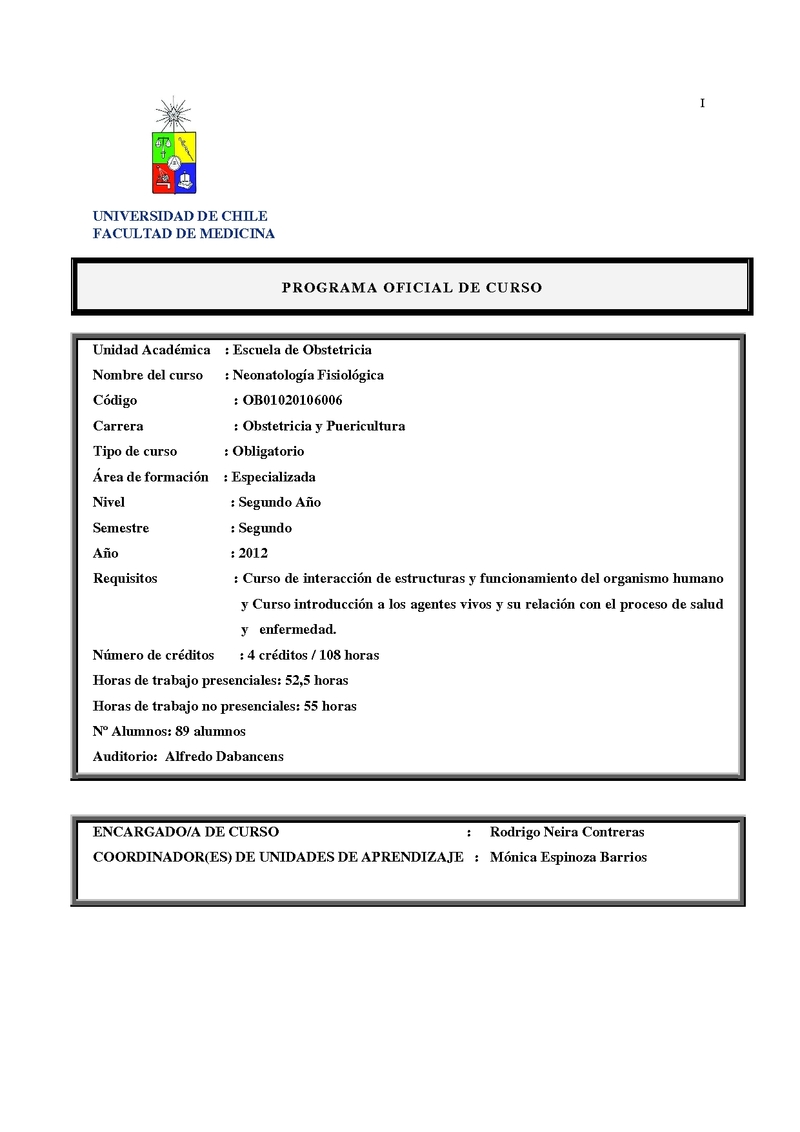 I

UNIVERSIDAD DE CHILE
FACULTAD DE MEDICINA

PROGRAMA OFICIAL DE CURSO

Unidad Académica : Escuela de Obstetricia
Nombre del curso : Neonatología Fisiológica
Código : OB01020106006
Carrera : Obstetricia y Puericultura
Tipo de curso : Obligatorio
Área de formación : Especializada
Nivel : Segundo Año
Semestre : Segundo
Año : 2012
Requisitos : Curso de interacción de estructuras y funcionamiento del organismo humano y Curso introducción a los agentes vivos y su relación con el proceso de salud y enfermedad.
Número de créditos : 4 créditos / 108 horas
Horas de trabajo presenciales: 52,5 horas
Horas de trabajo no presenciales: 55 horas
Nº Alumnos: 89 alumnos
Auditorio: Alfredo Dabancens

ENCARGADO/A DE CURSO : Rodrigo Neira Contreras
COORDINADOR(ES) DE UNIDADES DE APRENDIZAJE : Mónica Espinoza Barrios